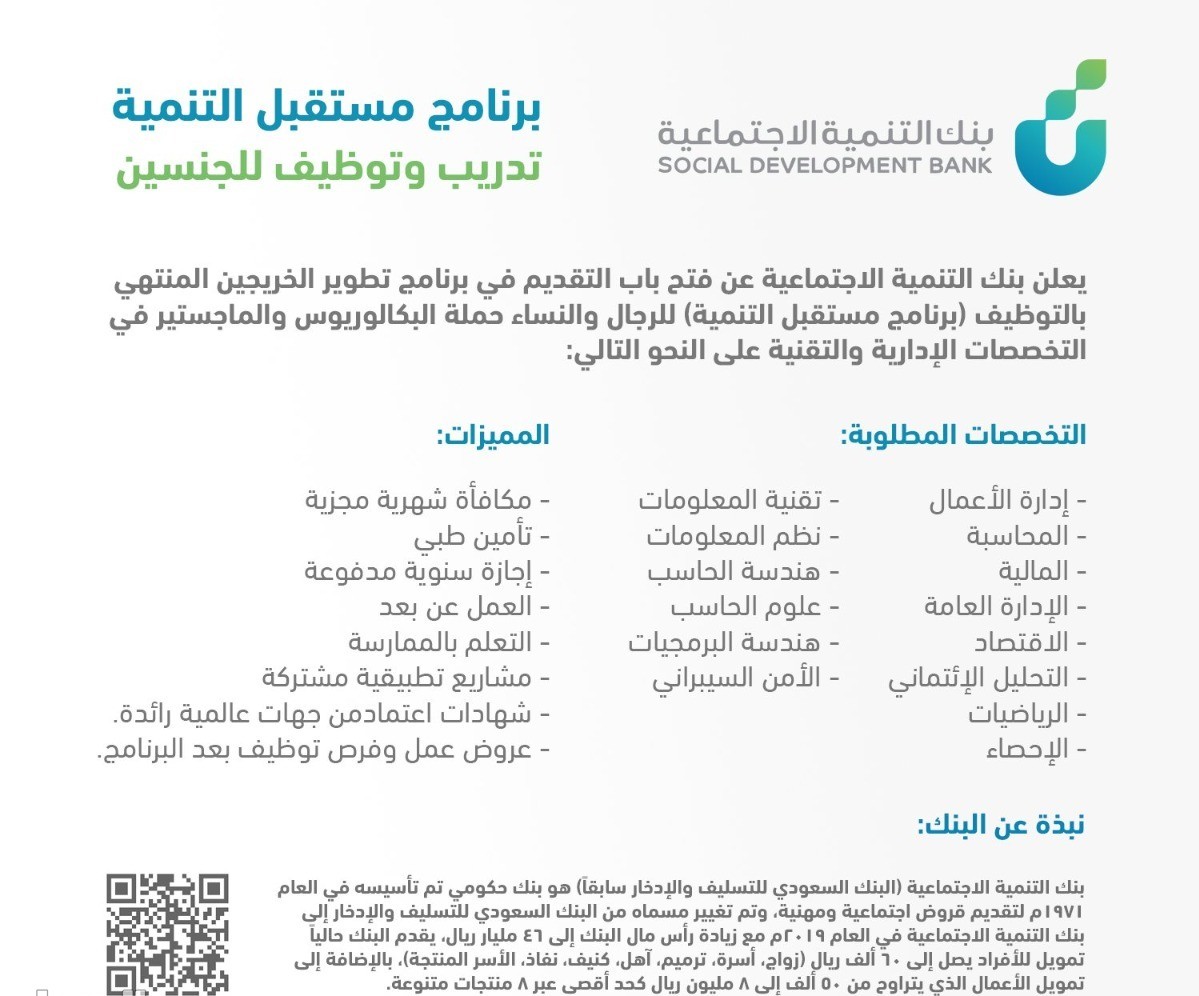 بنك التنمية الاجتماعية
SOCIAL DEVELOPMENT BANK

برنامج مستقبل التنمية
تدريب وتوظيف للجنسين

يعلن بنك التنمية الاجتماعية عن فتح باب التقديم في برنامج تطوير الخريجين المنتهي بالتوظيف (برنامج مستقبل التنمية) للرجال والنساء حملة البكالوريوس والماجستير في التخصصات الإدارية والتقنية على النحو التالي:

التخصصات المطلوبة:

- إدارة الأعمال
- المحاسبة
- المالية
- الإدارة العامة
- الاقتصاد
- التحليل الإئتماني
- الرياضيات
- الإحصاء

- تقنية المعلومات
- نظم المعلومات
- هندسة الحاسب
- علوم الحاسب
- هندسة البرمجيات
- الأمن السيبراني

المميزات:

- مكافأة شهرية مجزية
- تأمين طبي
- إجازة سنوية مدفوعة
- العمل عن بعد
- التعلم بالممارسة
- مشاريع تطبيقية مشتركة
- شهادات اعتمادمن جهات عالمية رائدة.
- عروض عمل وفرص توظيف بعد البرنامج.

نبذة عن البنك:

بنك التنمية الاجتماعية (البنك السعودي للتسليف والإدخار سابقاً) هو بنك حكومي تم تأسيسه في العام ١٩٧١م لتقديم قروض اجتماعية ومهنية، وتم تغيير مسماه من البنك السعودي للتسليف والإدخار إلى بنك التنمية الاجتماعية في العام ٢٠١٩م مع زيادة رأس مال البنك إلى ٤٦ مليار ريال، يقدم البنك حالياً تمويل للأفراد يصل إلى ٦٠ ألف ريال (زواج، أسرة، ترميم، آهل، كنيف، نفاذ، الأسر المنتجة)، بالإضافة إلى تمويل الأعمال الذي يتراوح من ٥٠ ألف إلى ٨ مليون ريال كحد أقصى عبر ٨ منتجات متنوعة.